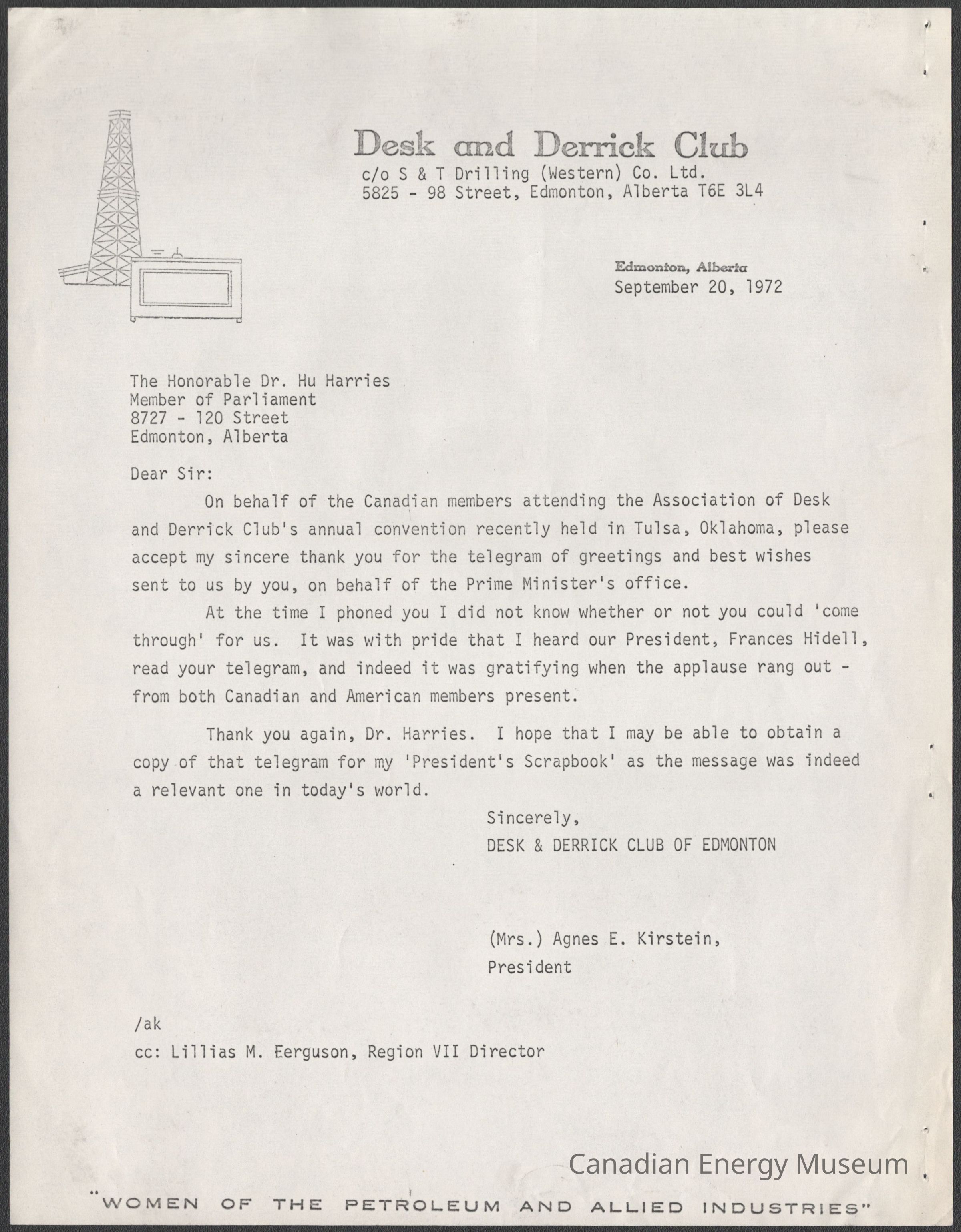 Desk and Derrick Club
c/o S & T Drilling (Western) Co. Ltd.
5825 - 98 Street, Edmonton, Alberta T6E 3L4

Edmonton, Alberta
September 20, 1972

The Honorable Dr. Hu Harries
Member of Parliament
8727 - 120 Street
Edmonton, Alberta

Dear Sir:

On behalf of the Canadian members attending the Association of Desk and Derrick Club's annual convention recently held in Tulsa, Oklahoma, please accept my sincere thank you for the telegram of greetings and best wishes sent to us by you, on behalf of the Prime Minister's office.

At the time I phoned you I did not know whether or not you could 'come through' for us. It was with pride that I heard our President, Frances Hidell, read your telegram, and indeed it was gratifying when the applause rang out - from both Canadian and American members present.

Thank you again, Dr. Harries. I hope that I may be able to obtain a copy of that telegram for my 'President's Scrapbook' as the message was indeed a relevant one in today's world.

Sincerely,
DESK & DERRICK CLUB OF EDMONTON

(Mrs.) Agnes E. Kirstein,
President

/ak
cc: Lillias M. Eerguson, Region VII Director

Canadian Energy Museum

"WOMEN OF THE PETROLEUM AND ALLIED INDUSTRIES"